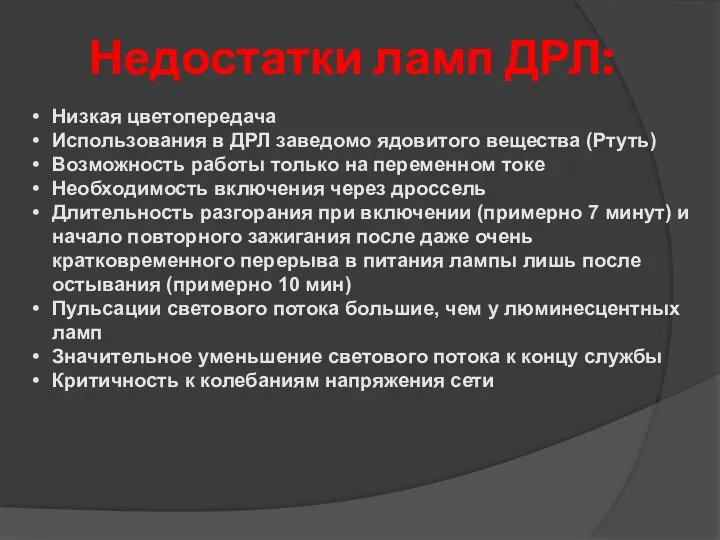 Недостатки ламп ДРЛ:

• Низкая цветопередача
• Использования в ДРЛ заведомо ядовитого вещества (Ртуть)
• Возможность работы только на переменном токе
• Необходимость включения через дроссель
• Длительность разгорания при включении (примерно 7 минут) и начало повторного зажигания после даже очень кратковременного перерыва в питания лампы лишь после остывания (примерно 10 мин)
• Пульсации светового потока большие, чем у люминесцентных ламп
• Значительное уменьшение светового потока к концу службы
• Критичность к колебаниям напряжения сети